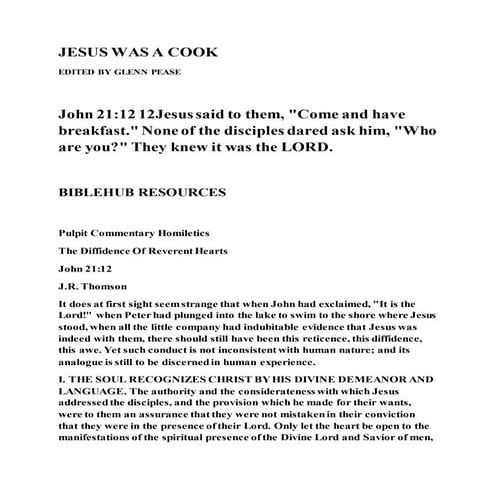 JESUS WAS A COOK

EDITED BY GLENN PEASE

John 21:12 12Jesus said to them, "Come and have breakfast." None of the disciples dared ask him, "Who are you?" They knew it was the LORD.

BIBLEHUB RESOURCES

Pulpit Commentary Homiletics

The Diffidence Of Reverent Hearts

John 21:12

J.R. Thomson

It does at first sight seem strange that when John had exclaimed, "It is the Lord!" when Peter had plunged into the lake to swim to the shore where Jesus stood, when all the little company had indubitable evidence that Jesus was indeed with them, there should still have been this reticence, this diffidence, this awe. Yet such conduct is not inconsistent with human nature; and its analogue is still to be discerned in human experience.

I. THE SOUL RECOGNIZES CHRIST BY HIS DIVINE DEMEANOR AND LANGUAGE. The authority and the considerateness with which Jesus addressed the disciples, and the provision which he made for their wants, were to them an assurance that they were not mistaken in their conviction that they were in the presence of their Lord. Only let the heart be open to the manifestations of the spiritual presence of the Divine Lord and Savior of men,